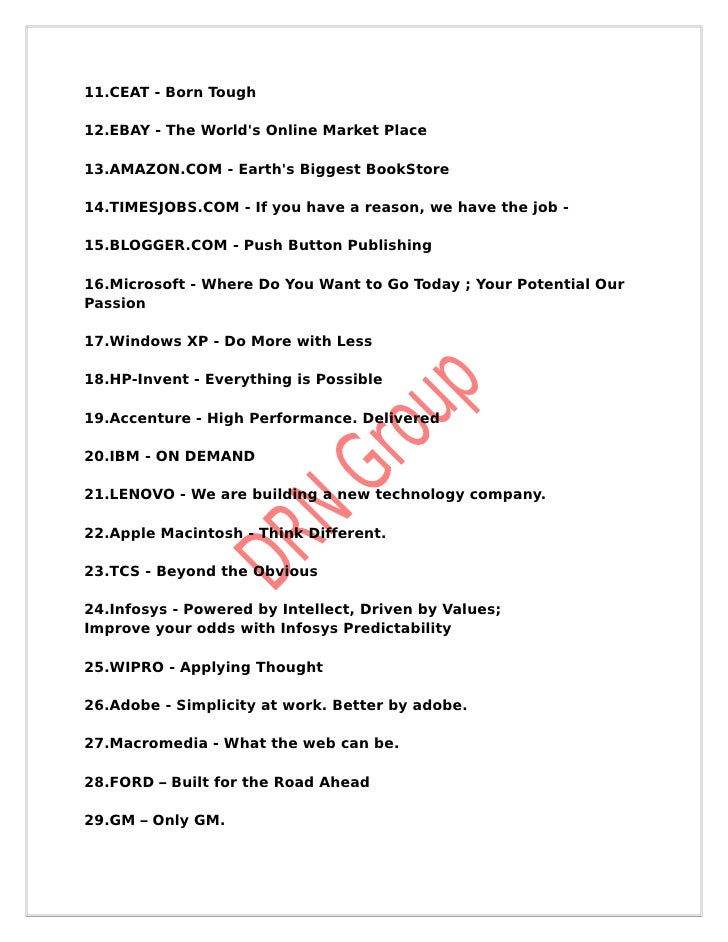 11.CEAT - Born Tough

12.EBAY - The World's Online Market Place

13.AMAZON.COM - Earth's Biggest BookStore

14.TIMESJOBS.COM - If you have a reason, we have the job -

15.BLOGGER.COM - Push Button Publishing

16.Microsoft - Where Do You Want to Go Today ; Your Potential Our Passion

17.Windows XP - Do More with Less

18.HP-Invent - Everything is Possible

19.Accenture - High Performance. Delivered

20.IBM - ON DEMAND

21.LENOVO - We are building a new technology company.

22.Apple Macintosh - Think Different.

23.TCS - Beyond the Obvious

24.Infosys - Powered by Intellect, Driven by Values;
Improve your odds with Infosys Predictability

25.WIPRO - Applying Thought

26.Adobe - Simplicity at work. Better by adobe.

27.Macromedia - What the web can be.

28.FORD – Built for the Road Ahead

29.GM – Only GM.

DRN Group